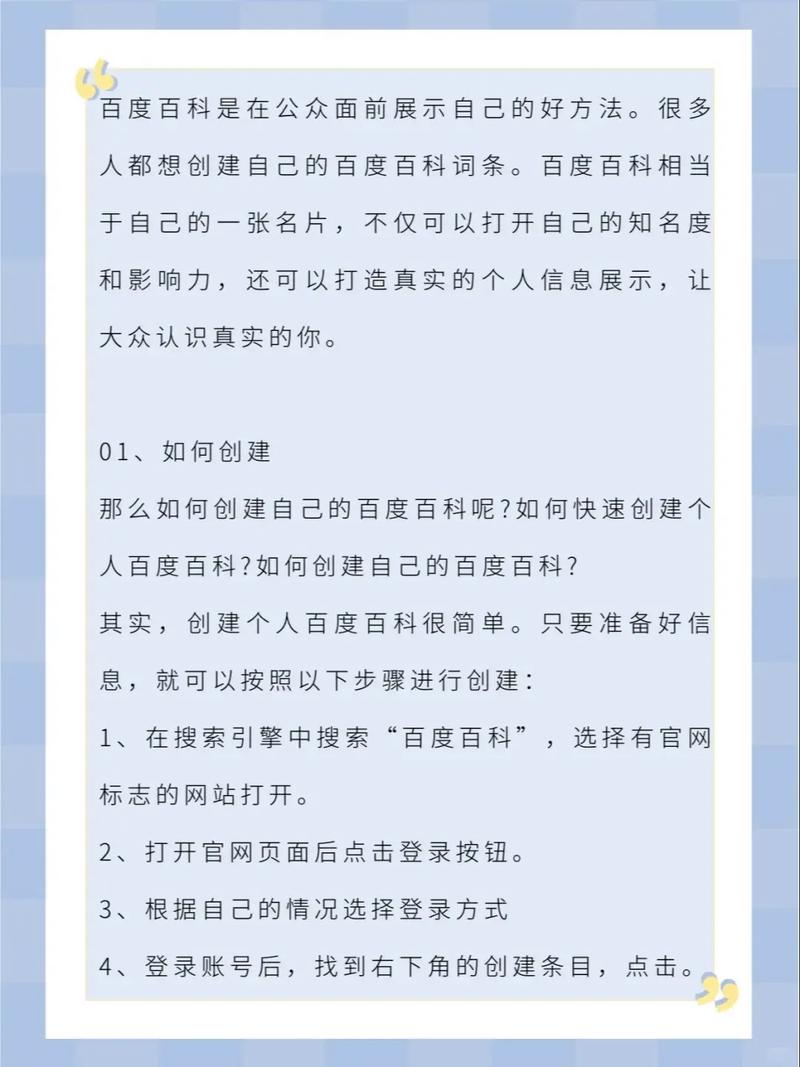 百度百科是在公众面前展示自己的好方法。很多人都想创建自己的百度百科词条。百度百科相当于自己的一张名片，不仅可以打开自己的知名度和影响力，还可以打造真实的个人信息展示，让大众认识真实的你。

01、如何创建

那么如何创建自己的百度百科呢?如何快速创建个人百度百科?如何创建自己的百度百科?

其实，创建个人百度百科很简单。只要准备好信息，就可以按照以下步骤进行创建:

1、在搜索引擎中搜索“百度百科”，选择有官网标志的网站打开。

2、打开官网页面后点击登录按钮。

3、根据自己的情况选择登录方式

4、登录账号后，找到右下角的创建条目，点击。